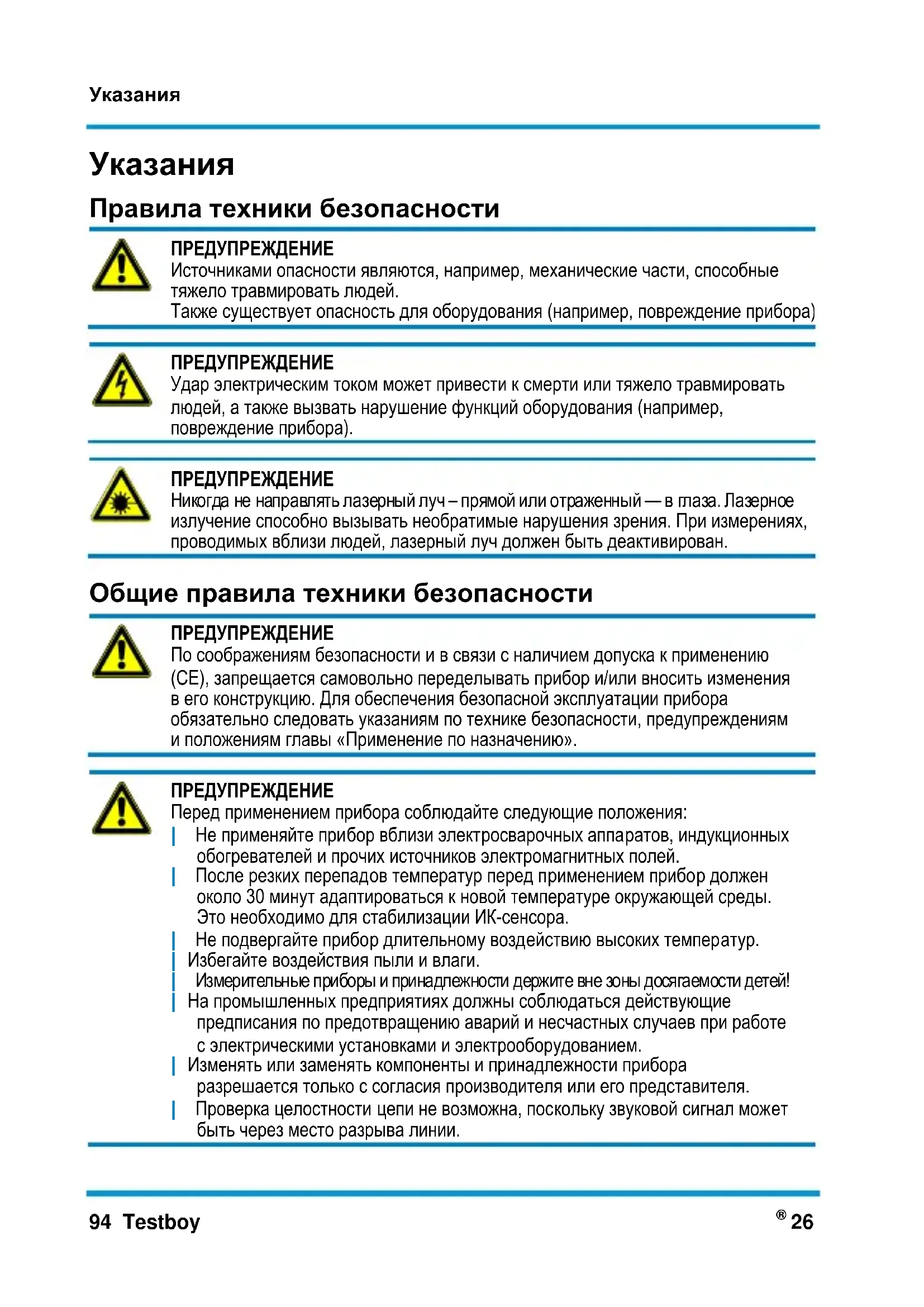 Указания

Указания

Правила техники безопасности

ПРЕДУПРЕЖДЕНИЕ
Источниками опасности являются, например, механические части, способные тяжело травмировать людей.
Также существует опасность для оборудования (например, повреждение прибора)

ПРЕДУПРЕЖДЕНИЕ
Удар электрическим током может привести к смерти или тяжело травмировать людей, а также вызвать нарушение функций оборудования (например, повреждение прибора).

ПРЕДУПРЕЖДЕНИЕ
Никогда не направлять лазерный луч – прямой или отраженный — в глаза. Лазерное излучение способно вызывать необратимые нарушения зрения. При измерениях, проводимых вблизи людей, лазерный луч должен быть деактивирован.

Общие правила техники безопасности

ПРЕДУПРЕЖДЕНИЕ
По соображениям безопасности и в связи с наличием допуска к применению (CE), запрещается самовольно переделывать прибор и/или вносить изменения в его конструкцию. Для обеспечения безопасной эксплуатации прибора обязательно следовать указаниям по технике безопасности, предупреждениям и положениям главы «Применение по назначению».

ПРЕДУПРЕЖДЕНИЕ
Перед применением прибора соблюдайте следующие положения:
| Не применяйте прибор вблизи электросварочных аппаратов, индукционных обогревателей и прочих источников электромагнитных полей.
| После резких перепадов температур перед применением прибор должен около 30 минут адаптироваться к новой температуре окружающей среды. Это необходимо для стабилизации ИК-сенсора.
| Не подвергайте прибор длительному воздействию высоких температур.
| Избегайте воздействия пыли и влаги.
| Измерительные приборы и принадлежности держите вне зоны досягаемости детей!
| На промышленных предприятиях должны соблюдаться действующие предписания по предотвращению аварий и несчастных случаев при работе с электрическими установками и электрооборудованием.
| Изменять или заменять компоненты и принадлежности прибора разрешается только с согласия производителя или его представителя.
| Проверка целостности цепи не возможна, поскольку звуковой сигнал может быть через место разрыва линии.

94 Testboy ® 26